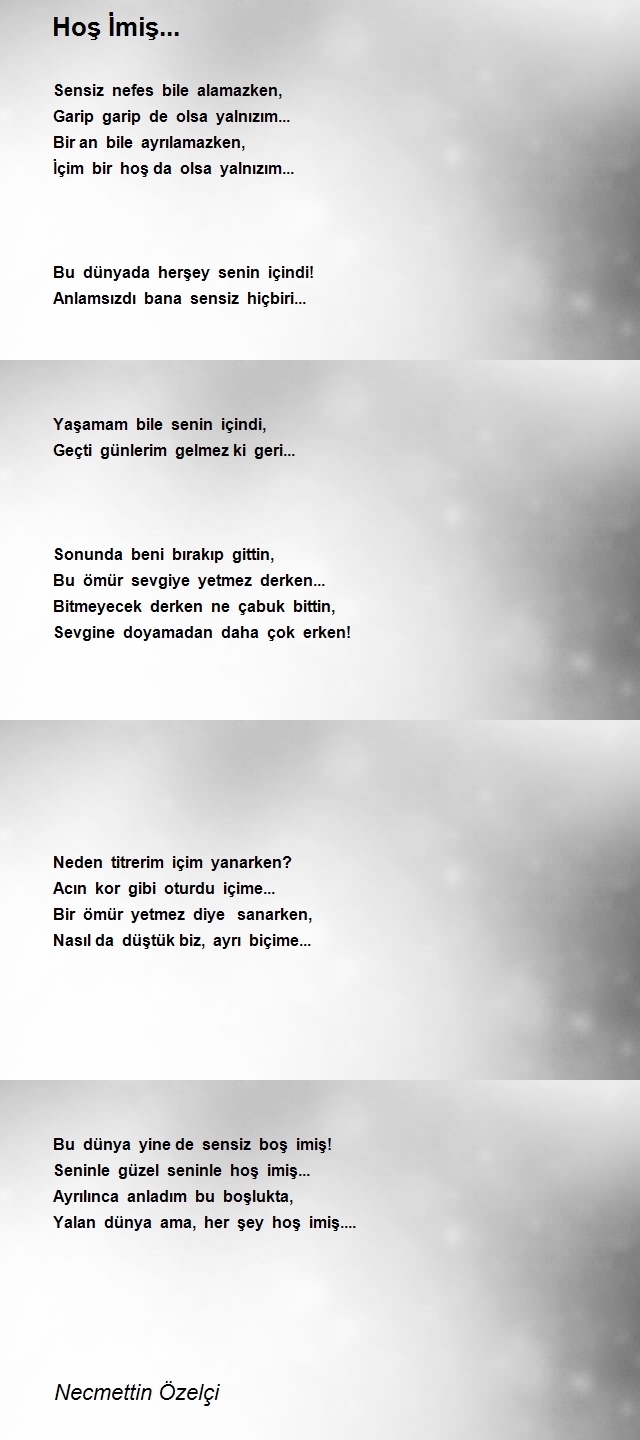 Hoş İmiş...

Sensiz nefes bile alamazken,
Garip garip de olsa yalnızım...
Bir an bile ayrılamazken,
İçim bir hoş da olsa yalnızım...

Bu dünyada herşey senin içindi!
Anlamsızdı bana sensiz hiçbiri...

Yaşamam bile senin içindi,
Geçti günlerim gelmez ki geri...

Sonunda beni bırakıp gittin,
Bu ömür sevgiye yetmez derken...
Bitmeyecek derken ne çabuk bittin,
Sevgine doyamadan daha çok erken!

Neden titrerim içim yanarken?
Acın kor gibi oturdu içime...
Bir ömür yetmez diye sanarken,
Nasıl da düştük biz, ayrı biçime...

Bu dünya yine de sensiz boş imiş!
Seninle güzel seninle hoş imiş...
Ayrılınca anladım bu boşlukta,
Yalan dünya ama, her şey hoş imiş....

Necmettin Özelçi